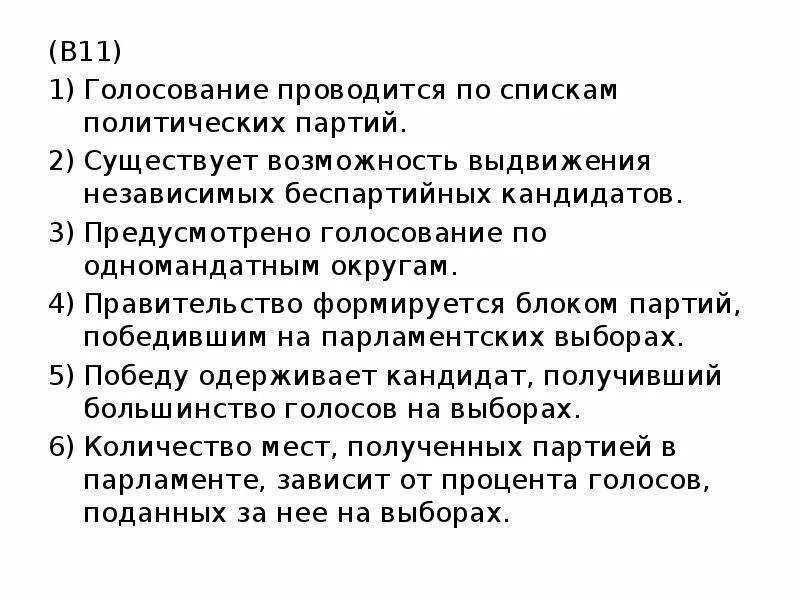 (В11)
1) Голосование проводится по спискам политических партий.
2) Существует возможность выдвижения независимых беспартийных кандидатов.
3) Предусмотрено голосование по одномандатным округам.
4) Правительство формируется блоком партий, победившим на парламентских выборах.
5) Победу одерживает кандидат, получивший большинство голосов на выборах.
6) Количество мест, полученных партией в парламенте, зависит от процента голосов, поданных за нее на выборах.